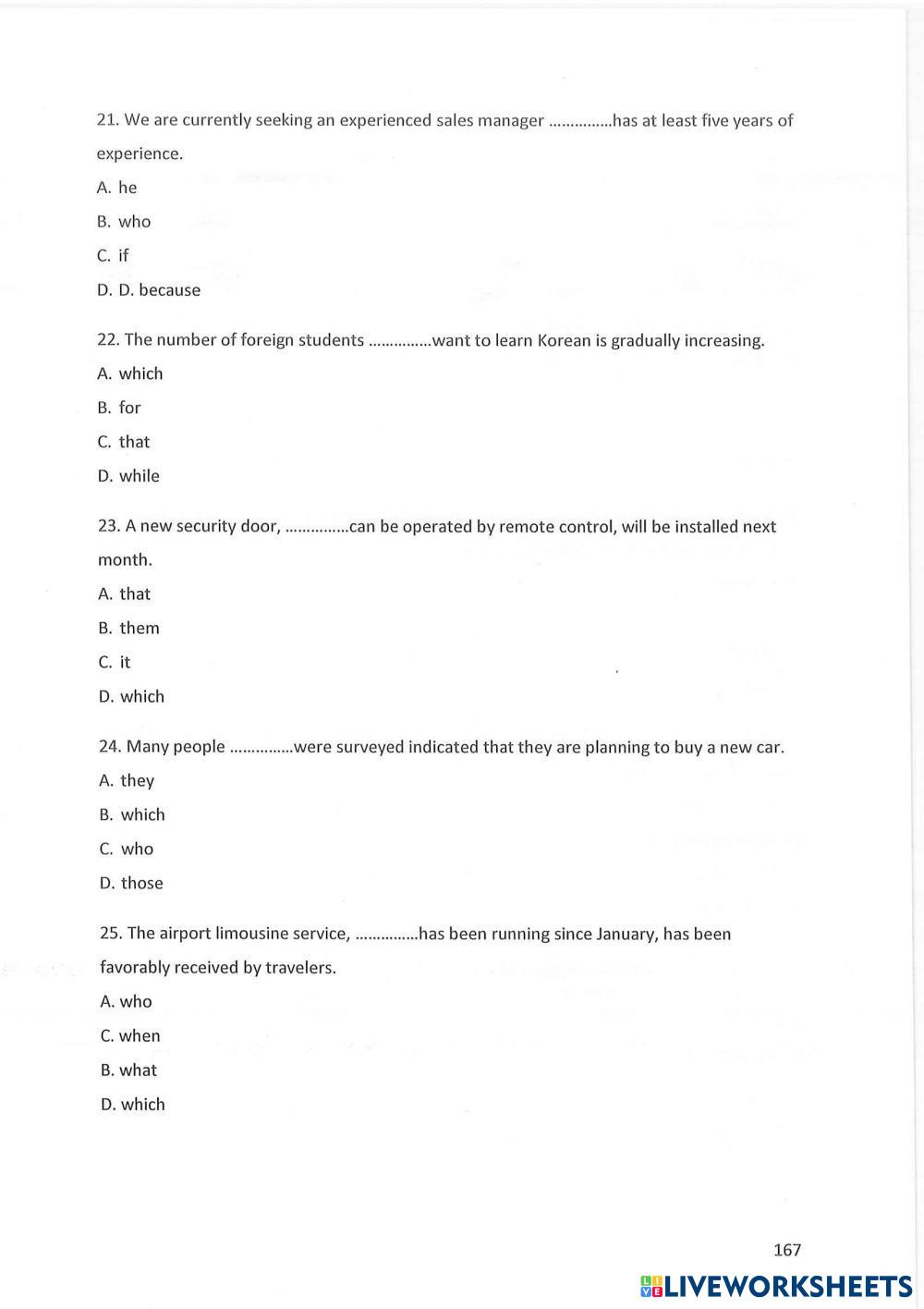 21. We are currently seeking an experienced sales manager ...............has at least five years of experience.

A. he

B. who

C. if

D. D. because

22. The number of foreign students ...............want to learn Korean is gradually increasing.

A. which

B. for

C. that

D. while

23. A new security door, ...............can be operated by remote control, will be installed next month.

A. that

B. them

C. it

D. which

24. Many people ...............were surveyed indicated that they are planning to buy a new car.

A. they

B. which

C. who

D. those

25. The airport limousine service, ...............has been running since January, has been favorably received by travelers.

A. who

C. when

B. what

D. which

167

LIVEWORKSHEETS